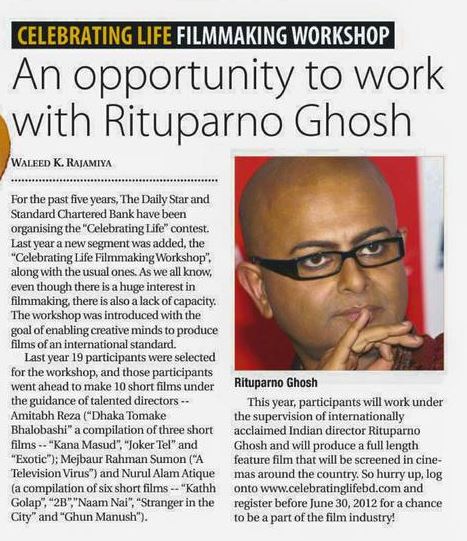 CELEBRATING LIFE FILMMAKING WORKSHOP

An opportunity to work with Rituparno Ghosh

WALEED K. RAJAMIYA

For the past five years, The Daily Star and Standard Chartered Bank have been organising the "Celebrating Life" contest. Last year a new segment was added, the "Celebrating Life Filmmaking Workshop", along with the usual ones. As we all know, even though there is a huge interest in filmmaking, there is also a lack of capacity. The workshop was introduced with the goal of enabling creative minds to produce films of an international standard.

Last year 19 participants were selected for the workshop, and those participants went ahead to make 10 short films under the guidance of talented directors -- Amitabh Reza ("Dhaka Tomake Bhalobashi" a compilation of three short films -- "Kana Masud", "Joker Tel" and "Exotic"); Mejbaur Rahman Sumon ("A Television Virus") and Nurul Alam Atique (a compilation of six short films -- "Kathh Golap", "2B","Naam Nai", "Stranger in the City" and "Ghun Manush").

Rituparno Ghosh

This year, participants will work under the supervision of internationally acclaimed Indian director Rituparno Ghosh and will produce a full length feature film that will be screened in cinemas around the country. So hurry up, log onto www.celebratinglifebd.com and register before June 30, 2012 for a chance to be a part of the film industry!